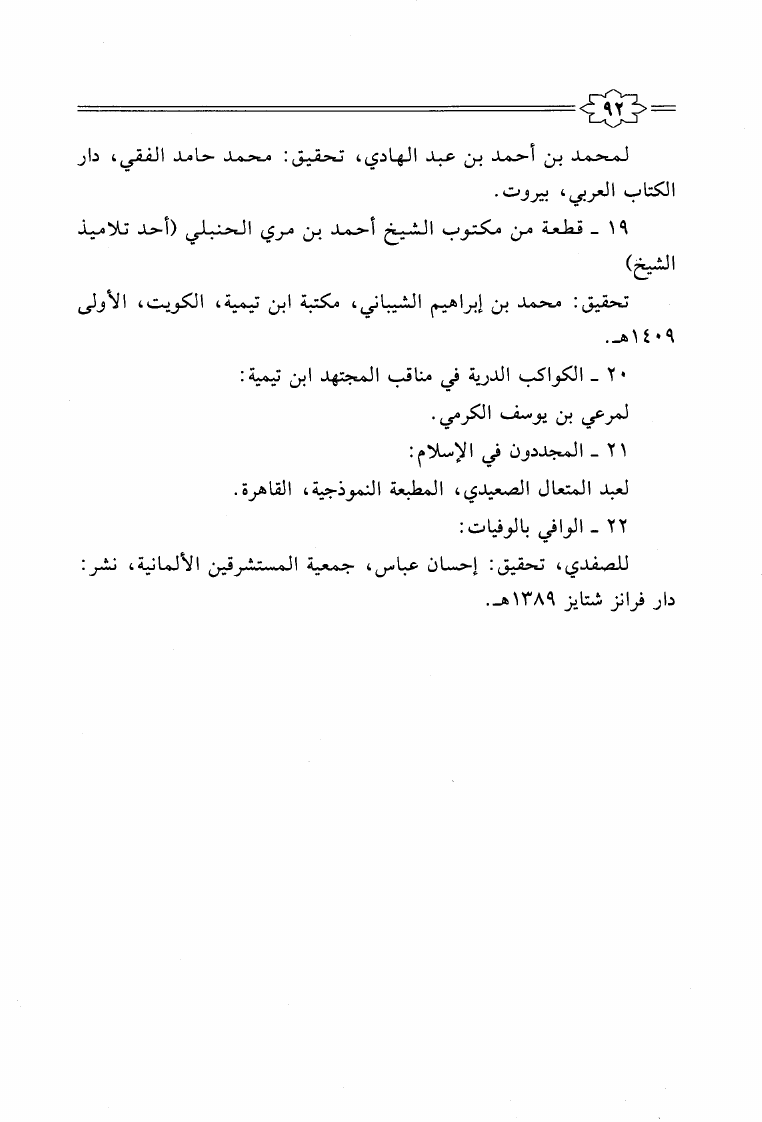 ٩٢

لمحمد بن أحمد بن عبد الهادي، تحقيق: محمد حامد الفقي، دار الكتاب العربي، بيروت.

١٩ ـ قطعة من مكتوب الشيخ أحمد بن مري الحنبلي (أحد تلاميذ الشيخ)

تحقيق: محمد بن إبراهيم الشيباني، مكتبة ابن تيمية، الكويت، الأولى ١٤٠٩هـ.

٢٠ ـ الكواكب الدرية في مناقب المجتهد ابن تيمية:

لمرعي بن يوسف الكرمي.

٢١ ـ المجددون في الإسلام:

لعبد المتعال الصعيدي، المطبعة النموذجية، القاهرة.

٢٢ ـ الوافي بالوفيات:

للصفدي، تحقيق: إحسان عباس، جمعية المستشرقين الألمانية، نشر: دار فرانز شتايز ١٣٨٩هـ.